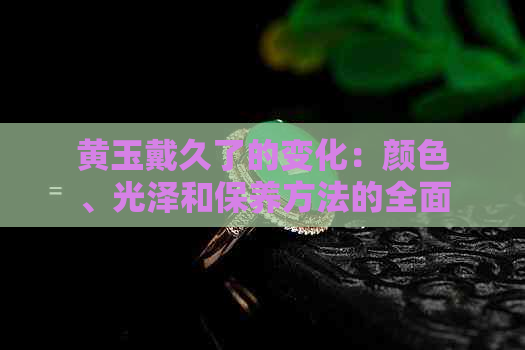 黄玉戴久了的变化：颜色、光泽和保养方法的全面